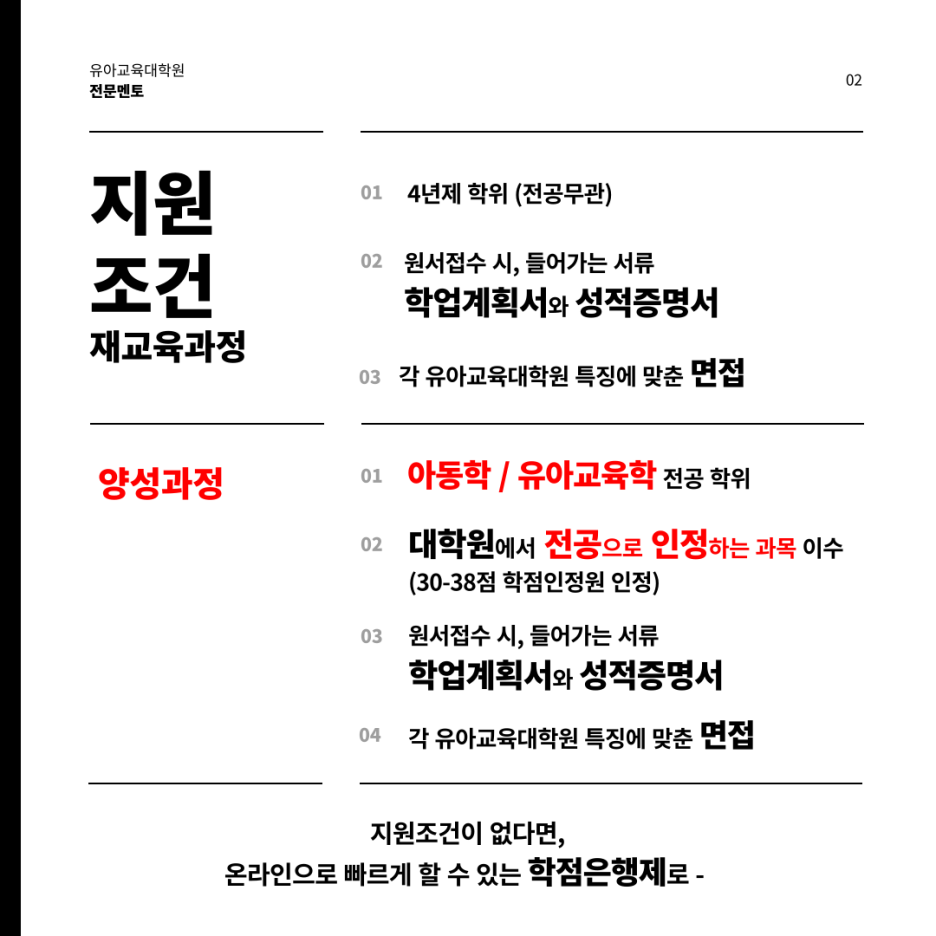 유아교육대학원
전문멘토

02

지원
조건
재교육과정

01 4년제 학위 (전공무관)

02 원서접수 시, 들어가는 서류
학업계획서와 성적증명서

03 각 유아교육대학원 특징에 맞춘 면접

양성과정

01 아동학 / 유아교육학 전공 학위

02 대학원에서 전공으로 인정하는 과목 이수
(30-38점 학점인정원 인정)

03 원서접수 시, 들어가는 서류
학업계획서와 성적증명서

04 각 유아교육대학원 특징에 맞춘 면접

지원조건이 없다면,
온라인으로 빠르게 할 수 있는 학점은행제로 -